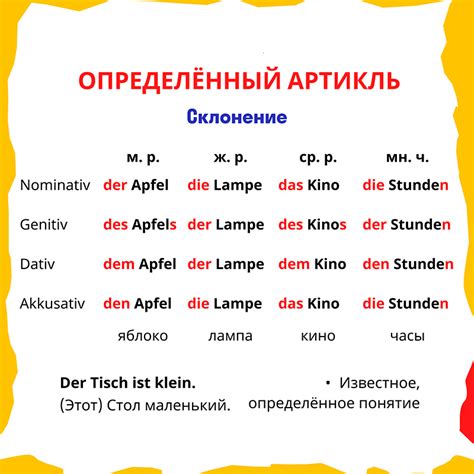 ОПРЕДЕЛЁННЫЙ АРТИКЛЬ

Склонение

| | м. р. | ж. р. | ср. р. | мн. ч. |
|---|---|---|---|---|
| Nominativ | der Apfel | die Lampe | das Kino | die Stunden |
| Genitiv | des Apfels | der Lampe | des Kinos | der Stunden |
| Dativ | dem Apfel | der Lampe | dem Kino | den Stunden |
| Akkusativ | den Apfel | die Lampe | das Kino | die Stunden |
| | яблоко | лампа | кино | часы |

Der Tisch ist klein.
(Этот) Стол маленький.

• Известное, определённое понятие